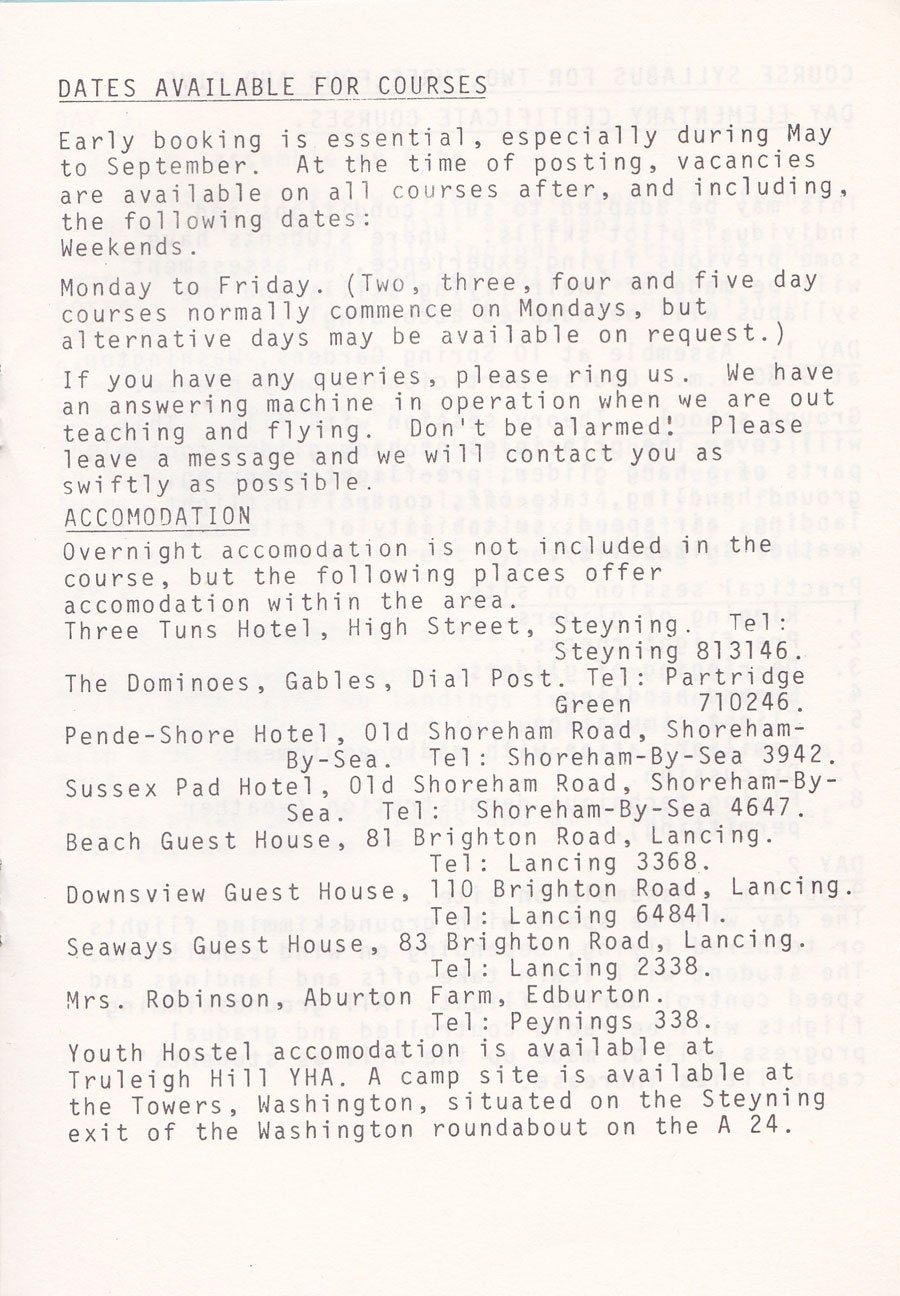 DATES AVAILABLE FOR COURSES

Early booking is essential, especially during May to September. At the time of posting, vacancies are available on all courses after, and including, the following dates:
Weekends.

Monday to Friday. (Two, three, four and five day courses normally commence on Mondays, but alternative days may be available on request.)

If you have any queries, please ring us. We have an answering machine in operation when we are out teaching and flying. Don't be alarmed! Please leave a message and we will contact you as swiftly as possible.

ACCOMODATION

Overnight accomodation is not included in the course, but the following places offer accomodation within the area.
Three Tuns Hotel, High Street, Steyning. Tel: Steyning 813146.
The Dominoes, Gables, Dial Post. Tel: Partridge Green 710246.
Pende-Shore Hotel, Old Shoreham Road, Shoreham-By-Sea. Tel: Shoreham-By-Sea 3942.
Sussex Pad Hotel, Old Shoreham Road, Shoreham-By-Sea. Tel: Shoreham-By-Sea 4647.
Beach Guest House, 81 Brighton Road, Lancing. Tel: Lancing 3368.
Downsview Guest House, 110 Brighton Road, Lancing. Tel: Lancing 64841.
Seaways Guest House, 83 Brighton Road, Lancing. Tel: Lancing 2338.
Mrs. Robinson, Aburton Farm, Edburton. Tel: Peynings 338.
Youth Hostel accomodation is available at Truleigh Hill YHA. A camp site is available at the Towers, Washington, situated on the Steyning exit of the Washington roundabout on the A 24.